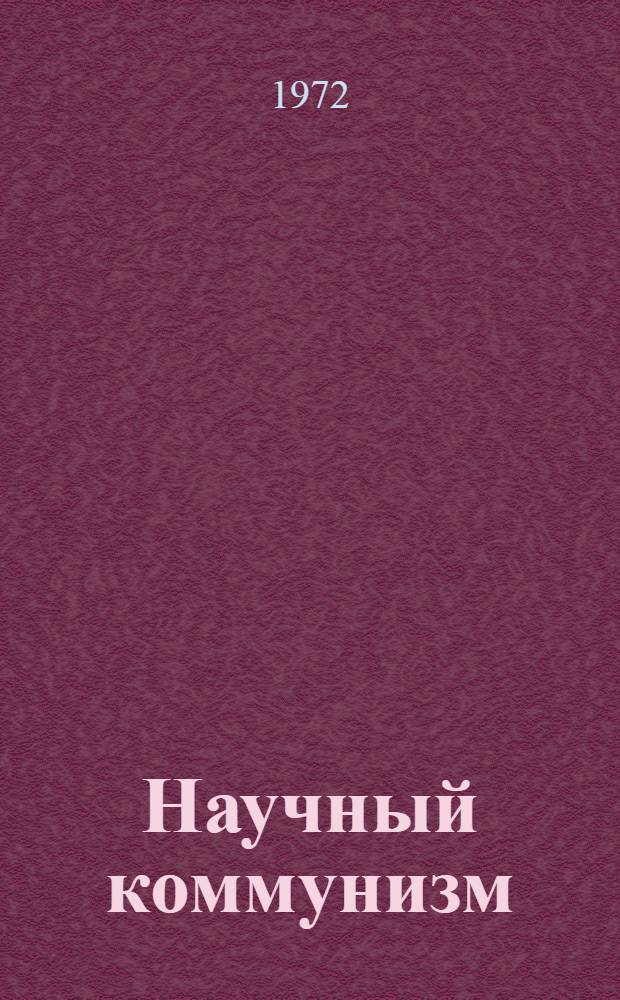 1972

Научный коммунизм